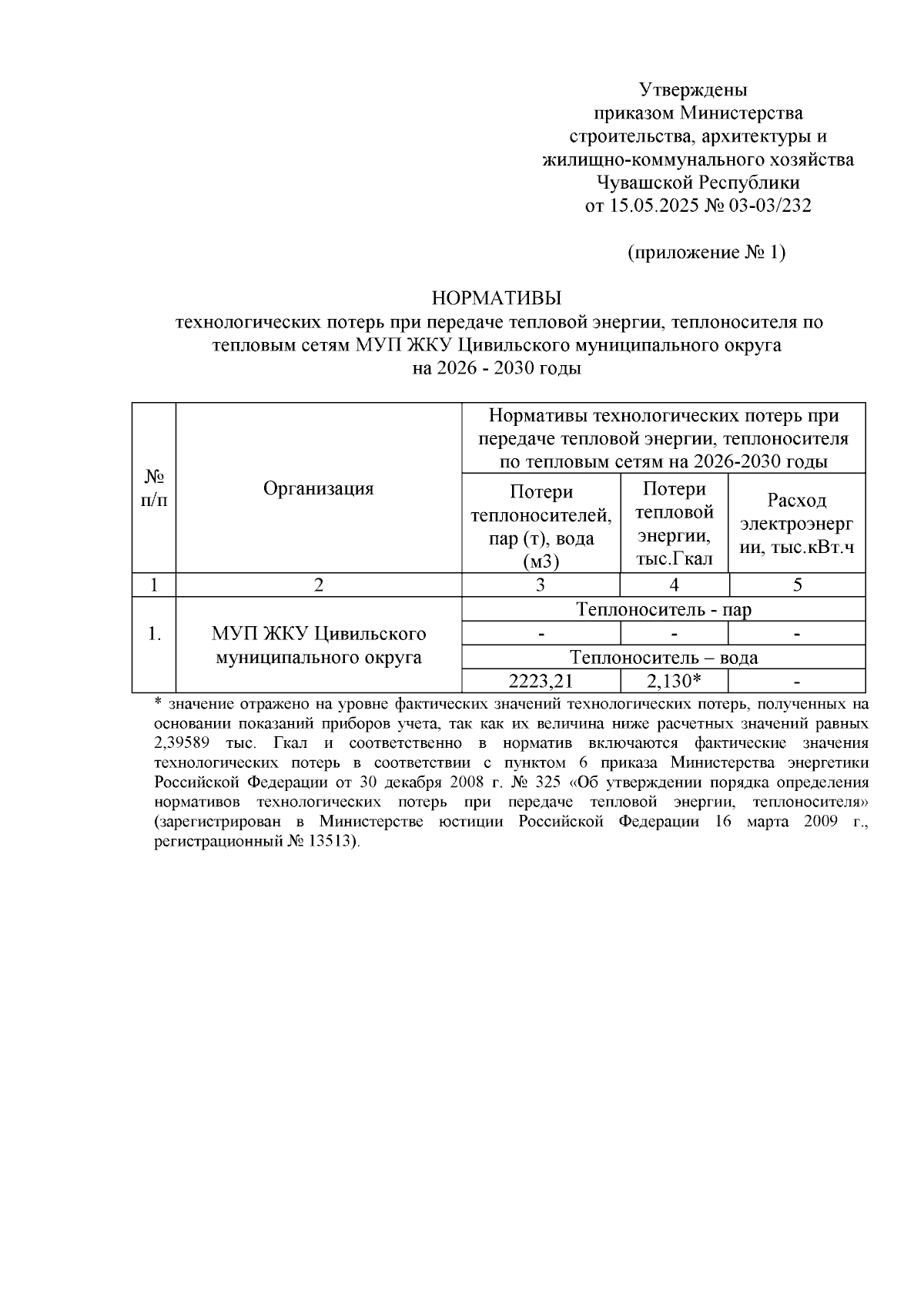 Утверждены
приказом Министерства
строительства, архитектуры и
жилищно-коммунального хозяйства
Чувашской Республики
от 15.05.2025 № 03-03/232

(приложение № 1)

НОРМАТИВЫ
технологических потерь при передаче тепловой энергии, теплоносителя по тепловым сетям МУП ЖКУ Цивильского муниципального округа
на 2026 - 2030 годы

| № п/п | Организация | Нормативы технологических потерь при передаче тепловой энергии, теплоносителя по тепловым сетям на 2026-2030 годы | | |
|---|---|---|---|---|
| | | Потери теплоносителей, пар (т), вода (м3) | Потери тепловой энергии, тыс.Гкал | Расход электроэнергии, тыс.кВт.ч |
| 1 | 2 | 3 | 4 | 5 |
| 1. | МУП ЖКУ Цивильского муниципального округа | Теплоноситель - пар | | |
| | | - | - | - |
| | | Теплоноситель – вода | | |
| | | 2223,21 | 2,130* | - |

* значение отражено на уровне фактических значений технологических потерь, полученных на основании показаний приборов учета, так как их величина ниже расчетных значений равных 2,39589 тыс. Гкал и соответственно в норматив включаются фактические значения технологических потерь в соответствии с пунктом 6 приказа Министерства энергетики Российской Федерации от 30 декабря 2008 г. № 325 «Об утверждении порядка определения нормативов технологических потерь при передаче тепловой энергии, теплоносителя» (зарегистрирован в Министерстве юстиции Российской Федерации 16 марта 2009 г., регистрационный № 13513).